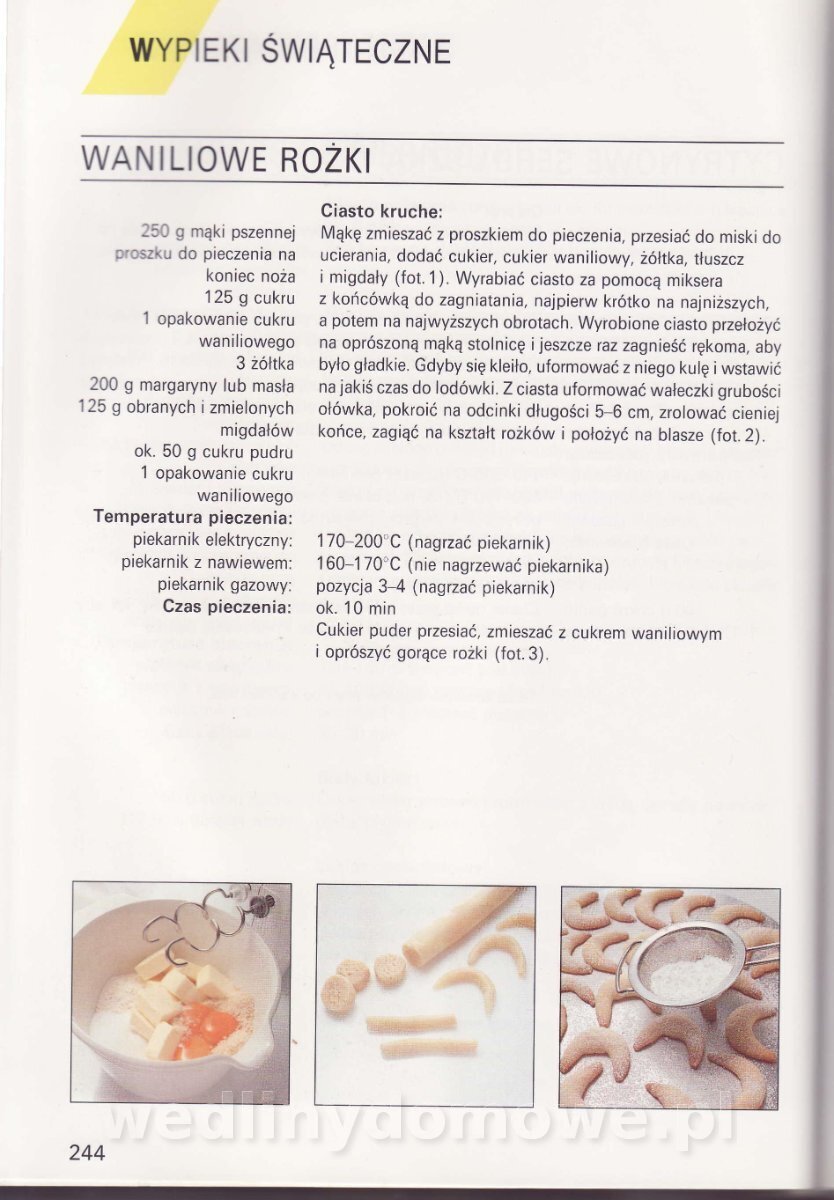 WYPIEKI ŚWIĄTECZNE

WANILIOWE ROŻKI

250 g mąki pszennej
proszku do pieczenia na koniec noża
125 g cukru
1 opakowanie cukru waniliowego
3 żółtka
200 g margaryny lub masła
125 g obranych i zmielonych migdałów
ok. 50 g cukru pudru
1 opakowanie cukru waniliowego

Ciasto kruche:
Mąkę zmieszać z proszkiem do pieczenia, przesiać do miski do ucierania, dodać cukier, cukier waniliowy, żółtka, tłuszcz i migdały (fot. 1). Wyrabiać ciasto za pomocą miksera z końcówką do zagniatania, najpierw krótko na najniższych, a potem na najwyższych obrotach. Wyrobione ciasto przełożyć na oprószoną mąką stolnicę i jeszcze raz zagnieść rękoma, aby było gładkie. Gdyby się kleiło, uformować z niego kulę i wstawić na jakiś czas do lodówki. Z ciasta uformować wałeczki grubości ołówka, pokroić na odcinki długości 5–6 cm, zrolować cieniej końce, zagiąć na kształt rożków i położyć na blasze (fot. 2).

Temperatura pieczenia:
piekarnik elektryczny: 170–200°C (nagrzać piekarnik)
piekarnik z nawiewem: 160–170°C (nie nagrzewać piekarnika)
piekarnik gazowy: pozycja 3–4 (nagrzać piekarnik)
Czas pieczenia: ok. 10 min
Cukier puder przesiać, zmieszać z cukrem waniliowym i oprószyć gorące rożki (fot. 3).

wedlinydomowe.pl

244